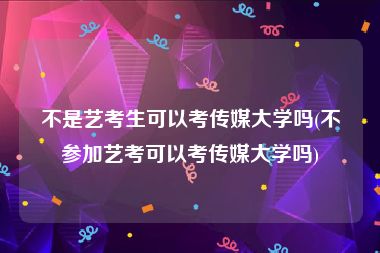 不是艺考生可以考传媒大学吗(不参加艺考可以考传媒大学吗)